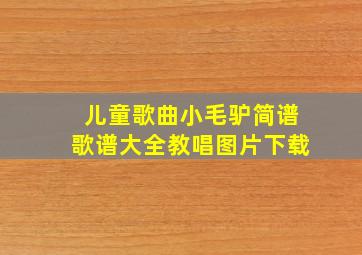 儿童歌曲小毛驴简谱
歌谱大全教唱图片下载